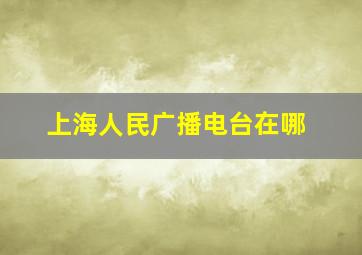 上海人民广播电台在哪